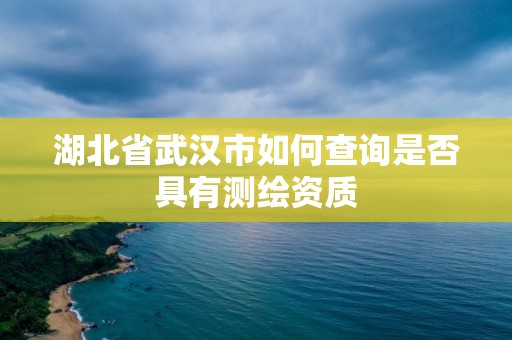 湖北省武汉市如何查询是否具有测绘资质